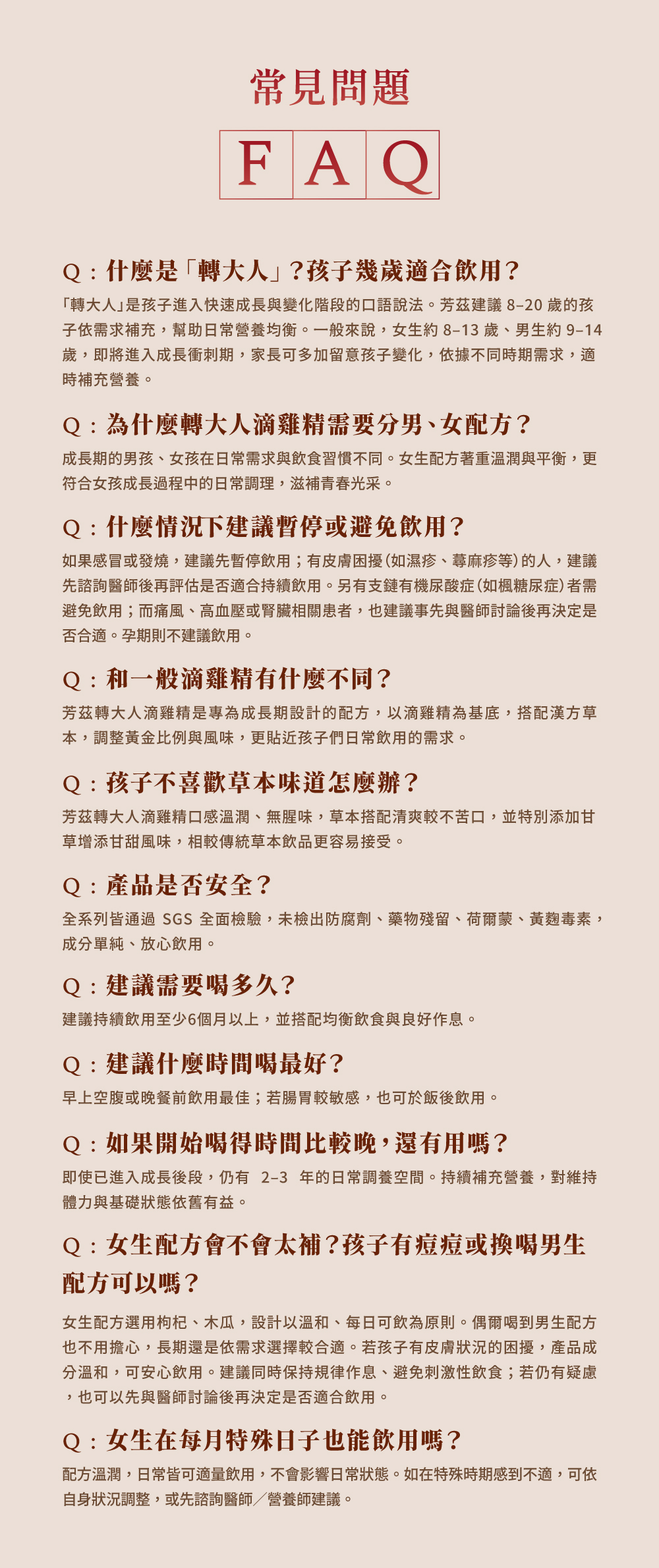 常見問題

F A Q

Q：什麼是「轉大人」？孩子幾歲適合飲用？

「轉大人」是孩子進入快速成長與變化階段的口語說法。芳茲建議 8–20 歲的孩子依需求補充，幫助日常營養均衡。一般來說，女生約 8–13 歲、男生約 9–14 歲，即將進入成長衝刺期，家長可多加留意孩子變化，依據不同時期需求，適時補充營養。

Q：為什麼轉大人滴雞精需要分男、女配方？

成長期的男孩、女孩在日常需求與飲食習慣不同。女生配方著重溫潤與平衡，更符合女孩成長過程中的日常調理，滋補青春光采。

Q：什麼情況下建議暫停或避免飲用？

如果感冒或發燒，建議先暫停飲用；有皮膚困擾(如濕疹、蕁麻疹等)的人，建議先諮詢醫師後再評估是否適合持續飲用。另有支鏈有機尿酸症(如楓糖尿症)者需避免飲用；而痛風、高血壓或腎臟相關患者，也建議事先與醫師討論後再決定是否合適。孕期則不建議飲用。

Q：和一般滴雞精有什麼不同？

芳茲轉大人滴雞精是專為成長期設計的配方，以滴雞精為基底，搭配漢方草本，調整黃金比例與風味，更貼近孩子們日常飲用的需求。

Q：孩子不喜歡草本味道怎麼辦？

芳茲轉大人滴雞精口感溫潤、無腥味，草本搭配清爽較不苦口，並特別添加甘草增添甘甜風味，相較傳統草本飲品更容易接受。

Q：產品是否安全？

全系列皆通過 SGS 全面檢驗，未檢出防腐劑、藥物殘留、荷爾蒙、黃麴毒素，成分單純、放心飲用。

Q：建議需要喝多久？

建議持續飲用至少6個月以上，並搭配均衡飲食與良好作息。

Q：建議什麼時間喝最好？

早上空腹或晚餐前飲用最佳；若腸胃較敏感，也可於飯後飲用。

Q：如果開始喝得時間比較晚，還有用嗎？

即使已進入成長後段，仍有 2–3 年的日常調養空間。持續補充營養，對維持體力與基礎狀態依舊有益。

Q：女生配方會不會太補？孩子有痘痘或換喝男生配方可以嗎？

女生配方選用枸杞、木瓜，設計以溫和、每日可飲為原則。偶爾喝到男生配方也不用擔心，長期還是依需求選擇較合適。若孩子有皮膚狀況的困擾，產品成分溫和，可安心飲用。建議同時保持規律作息、避免刺激性飲食；若仍有疑慮，也可以先與醫師討論後再決定是否適合飲用。

Q：女生在每月特殊日子也能飲用嗎？

配方溫潤，日常皆可適量飲用，不會影響日常狀態。如在特殊時期感到不適，可依自身狀況調整，或先諮詢醫師／營養師建議。